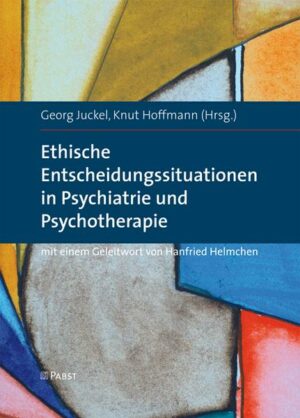 Georg Juckel, Knut Hoffmann (Hrsg.)

Ethische Entscheidungssituationen in Psychiatrie und Psychotherapie

mit einem Geleitwort von Hanfried Helmchen

PABST